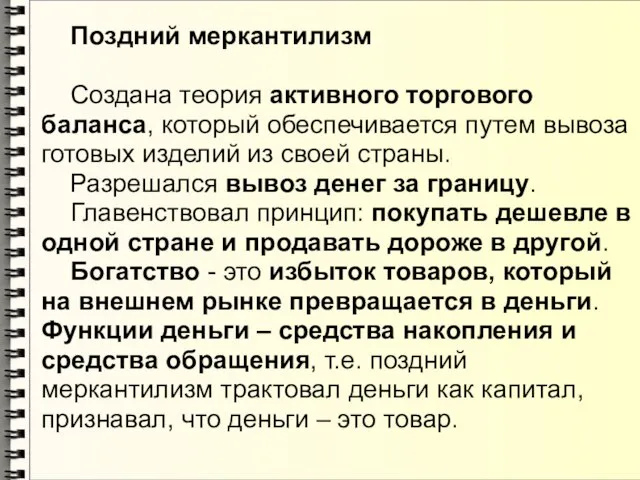 Поздний меркантилизм

Создана теория активного торгового баланса, который обеспечивается путем вывоза готовых изделий из своей страны.

Разрешался вывоз денег за границу.

Главенствовал принцип: покупать дешевле в одной стране и продавать дороже в другой.

Богатство - это избыток товаров, который на внешнем рынке превращается в деньги. Функции деньги – средства накопления и средства обращения, т.е. поздний меркантилизм трактовал деньги как капитал, признавал, что деньги – это товар.